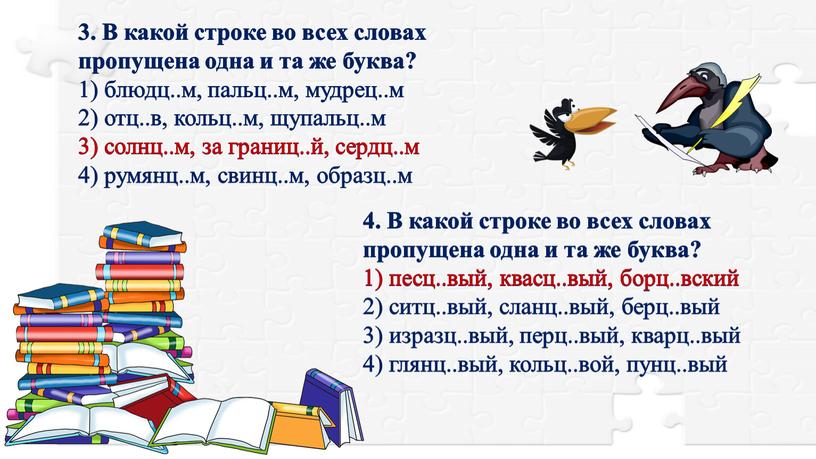 3. В какой строке во всех словах пропущена одна и та же буква?
1) блюдц..м, пальц..м, мудрец..м
2) отц..в, кольц..м, щупальц..м
3) солнц..м, за границ..й, сердц..м
4) румянц..м, свинц..м, образц..м

4. В какой строке во всех словах пропущена одна и та же буква?
1) песц..вый, квасц..вый, борц..вский
2) ситц..вый, сланц..вый, берц..вый
3) изразц..вый, перц..вый, кварц..вый
4) глянц..вый, кольц..вой, пунц..вый